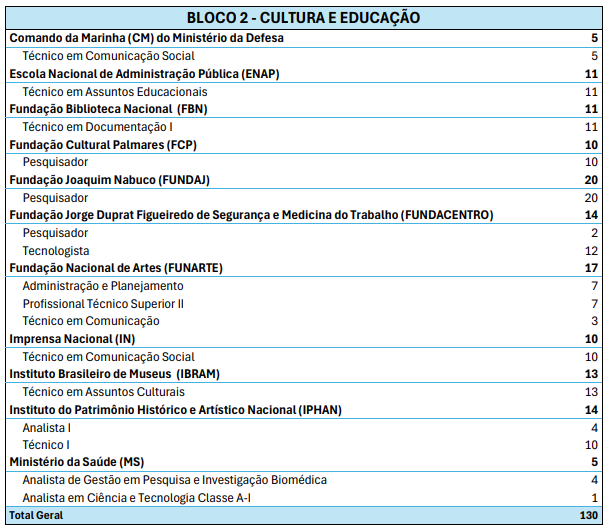 | BLOCO 2 - CULTURA E EDUCAÇÃO | |
|---|---|
| Comando da Marinha (CM) do Ministério da Defesa | 5 |
| Técnico em Comunicação Social | 5 |
| Escola Nacional de Administração Pública (ENAP) | 11 |
| Técnico em Assuntos Educacionais | 11 |
| Fundação Biblioteca Nacional (FBN) | 11 |
| Técnico em Documentação I | 11 |
| Fundação Cultural Palmares (FCP) | 10 |
| Pesquisador | 10 |
| Fundação Joaquim Nabuco (FUNDAJ) | 20 |
| Pesquisador | 20 |
| Fundação Jorge Duprat Figueiredo de Segurança e Medicina do Trabalho (FUNDACENTRO) | 14 |
| Pesquisador | 2 |
| Tecnologista | 12 |
| Fundação Nacional de Artes (FUNARTE) | 17 |
| Administração e Planejamento | 7 |
| Profissional Técnico Superior II | 7 |
| Técnico em Comunicação | 3 |
| Imprensa Nacional (IN) | 10 |
| Técnico em Comunicação Social | 10 |
| Instituto Brasileiro de Museus (IBRAM) | 13 |
| Técnico em Assuntos Culturais | 13 |
| Instituto do Patrimônio Histórico e Artístico Nacional (IPHAN) | 14 |
| Analista I | 4 |
| Técnico I | 10 |
| Ministério da Saúde (MS) | 5 |
| Analista de Gestão em Pesquisa e Investigação Biomédica | 4 |
| Analista em Ciência e Tecnologia Classe A-I | 1 |
| Total Geral | 130 |